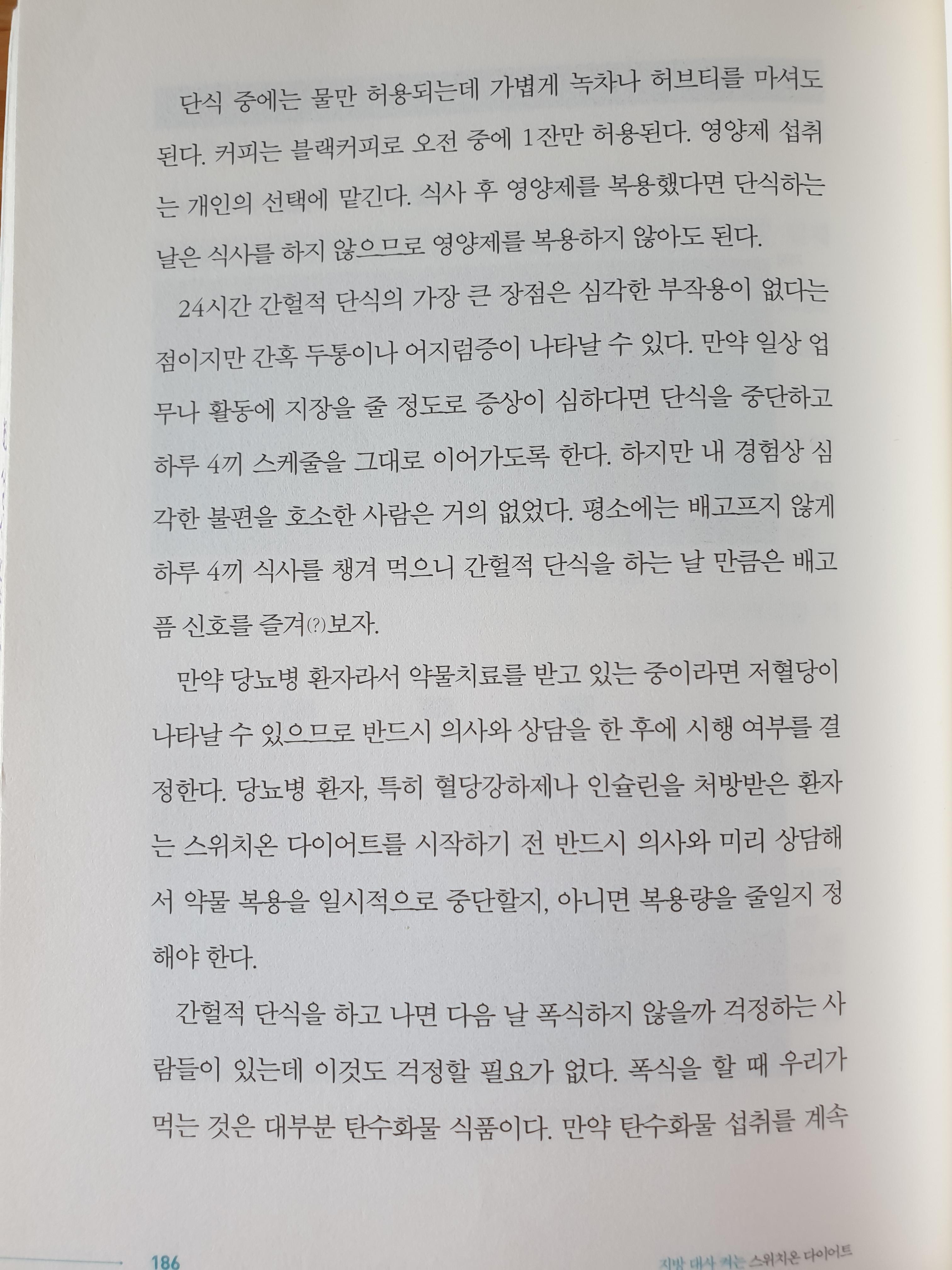 단식 중에는 물만 허용되는데 가볍게 녹차나 허브티를 마셔도 된다. 커피는 블랙커피로 오전 중에 1잔만 허용된다. 영양제 섭취는 개인의 선택에 맡긴다. 식사 후 영양제를 복용했다면 단식하는 날은 식사를 하지 않으므로 영양제를 복용하지 않아도 된다.

24시간 간헐적 단식의 가장 큰 장점은 심각한 부작용이 없다는 점이지만 간혹 두통이나 어지럼증이 나타날 수 있다. 만약 일상 업무나 활동에 지장을 줄 정도로 증상이 심하다면 단식을 중단하고 하루 4끼 스케줄을 그대로 이어가도록 한다. 하지만 내 경험상 심각한 불편을 호소한 사람은 거의 없었다. 평소에는 배고프지 않게 하루 4끼 식사를 챙겨 먹으니 간헐적 단식을 하는 날 만큼은 배고픔 신호를 즐겨(?)보자.

만약 당뇨병 환자라서 약물치료를 받고 있는 중이라면 저혈당이 나타날 수 있으므로 반드시 의사와 상담을 한 후에 시행 여부를 결정한다. 당뇨병 환자, 특히 혈당강하제나 인슐린을 처방받은 환자는 스위치온 다이어트를 시작하기 전 반드시 의사와 미리 상담해서 약물 복용을 일시적으로 중단할지, 아니면 복용량을 줄일지 정해야 한다.

간헐적 단식을 하고 나면 다음 날 폭식하지 않을까 걱정하는 사람들이 있는데 이것도 걱정할 필요가 없다. 폭식을 할 때 우리가 먹는 것은 대부분 탄수화물 식품이다. 만약 탄수화물 섭취를 계속

186

지방 대사 켜는 스위치온 다이어트